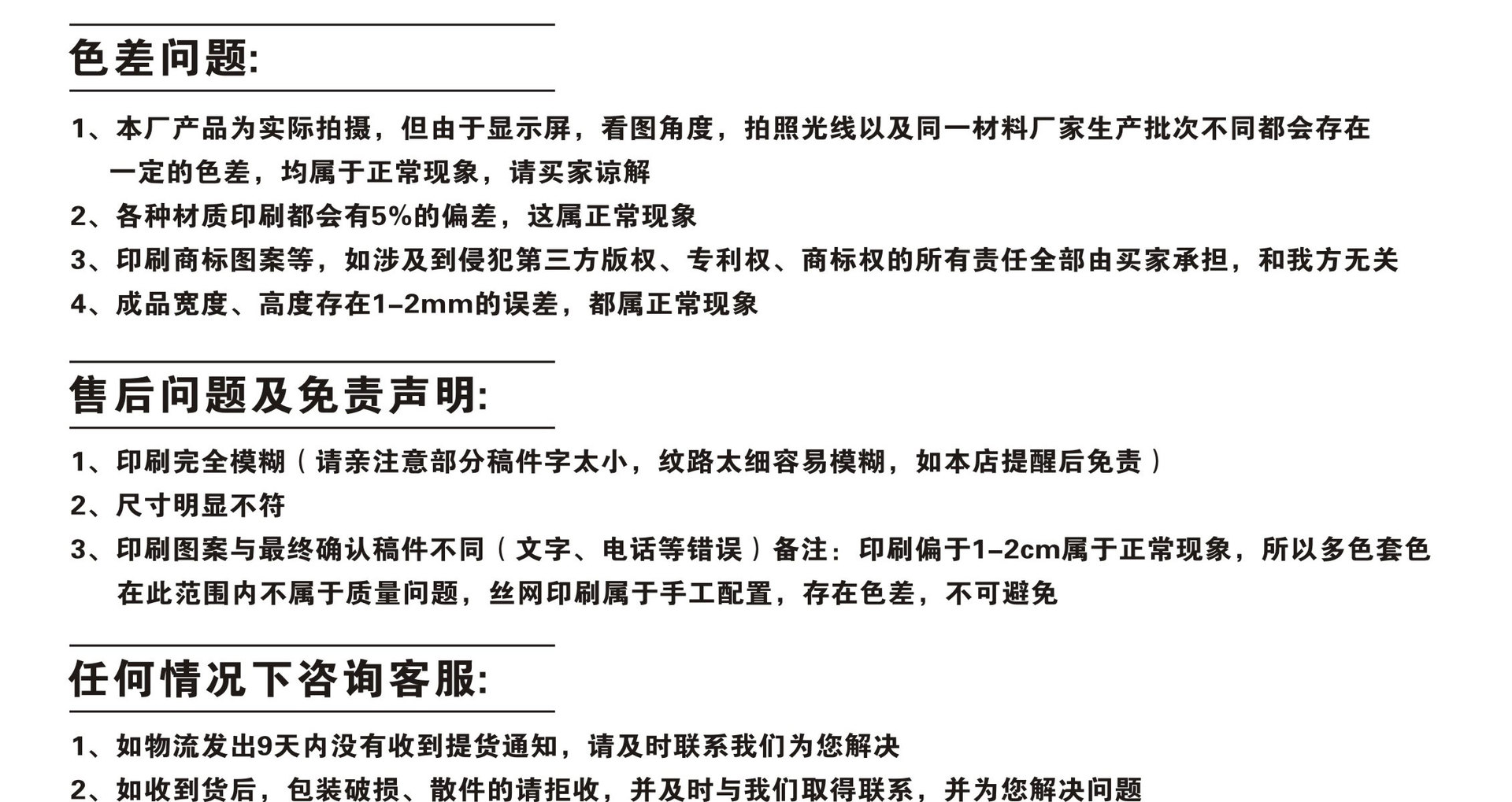 色差问题:

1、本厂产品为实际拍摄，但由于显示屏，看图角度，拍照光线以及同一材料厂家生产批次不同都会存在一定的色差，均属于正常现象，请买家谅解

2、各种材质印刷都会有5%的偏差，这属正常现象

3、印刷商标图案等，如涉及到侵犯第三方版权、专利权、商标权的所有责任全部由买家承担，和我方无关

4、成品宽度、高度存在1-2mm的误差，都属正常现象

售后问题及免责声明:

1、印刷完全模糊（请亲注意部分稿件字太小，纹路太细容易模糊，如本店提醒后免责）

2、尺寸明显不符

3、印刷图案与最终确认稿件不同（文字、电话等错误）备注：印刷偏于1-2cm属于正常现象，所以多色套色在此范围内不属于质量问题，丝网印刷属于手工配置，存在色差，不可避免

任何情况下咨询客服:

1、如物流发出9天内没有收到提货通知，请及时联系我们为您解决

2、如收到货后，包装破损、散件的请拒收，并及时与我们取得联系，并为您解决问题